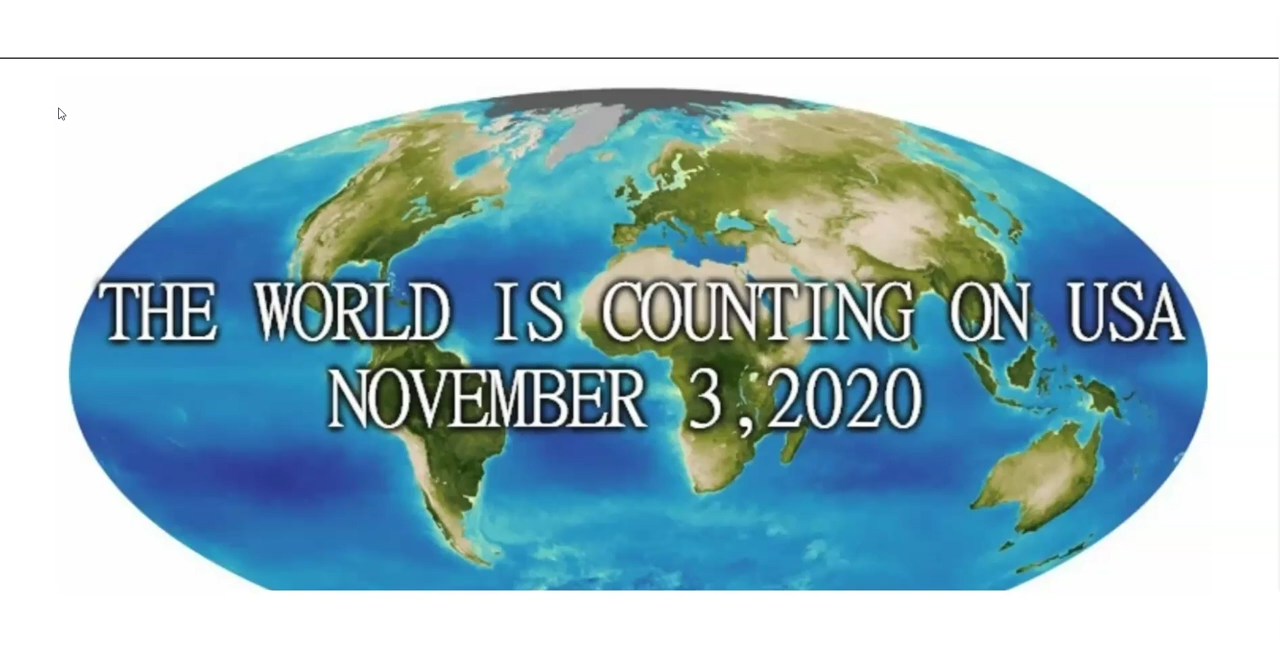 THE WORLD IS COUNTING ON USA
NOVEMBER 3,2020